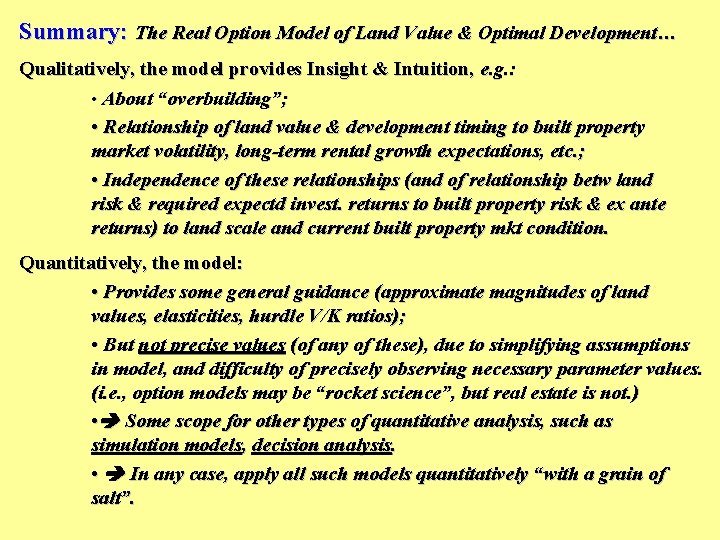 Summary: The Real Option Model of Land Value & Optimal Development…

Qualitatively, the model provides Insight & Intuition, e.g.:

• About “overbuilding”;

• Relationship of land value & development timing to built property market volatility, long-term rental growth expectations, etc.;

• Independence of these relationships (and of relationship betw land risk & required expectd invest. returns to built property risk & ex ante returns) to land scale and current built property mkt condition.

Quantitatively, the model:

• Provides some general guidance (approximate magnitudes of land values, elasticities, hurdle V/K ratios);

• But not precise values (of any of these), due to simplifying assumptions in model, and difficulty of precisely observing necessary parameter values. (i.e., option models may be “rocket science”, but real estate is not.)

• ➔ Some scope for other types of quantitative analysis, such as simulation models, decision analysis.

• ➔ In any case, apply all such models quantitatively “with a grain of salt”.